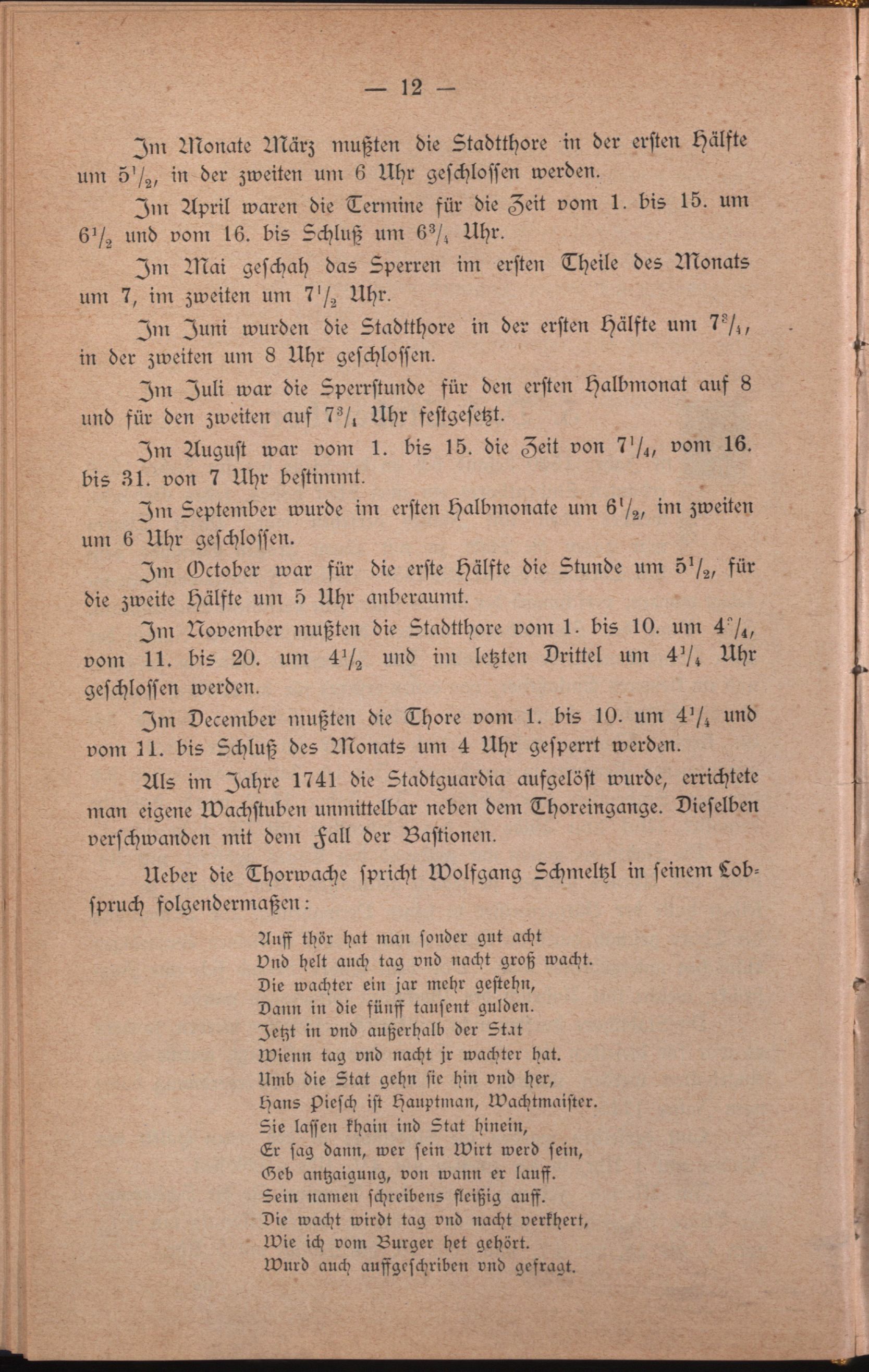 — 12 —

Im Monate März mußten die Stadtthore in der ersten Hälfte um $5\frac{1}{2}$, in der zweiten um 6 Uhr geschlossen werden.

Im April waren die Termine für die Zeit vom 1. bis 15. um $6\frac{1}{2}$ und vom 16. bis Schluß um $6\frac{3}{4}$ Uhr.

Im Mai geschah das Sperren im ersten Theile des Monats um 7, im zweiten um $7\frac{1}{2}$ Uhr.

Im Juni wurden die Stadtthore in der ersten Hälfte um $7\frac{3}{4}$, in der zweiten um 8 Uhr geschlossen.

Im Juli war die Sperrstunde für den ersten Halbmonat auf 8 und für den zweiten auf $7\frac{3}{4}$ Uhr festgesetzt.

Im August war vom 1. bis 15. die Zeit von $7\frac{1}{4}$, vom 16. bis 31. von 7 Uhr bestimmt.

Im September wurde im ersten Halbmonate um $6\frac{1}{2}$, im zweiten um 6 Uhr geschlossen.

Im October war für die erste Hälfte die Stunde um $5\frac{1}{2}$, für die zweite Hälfte um 5 Uhr anberaumt.

Im November mußten die Stadtthore vom 1. bis 10. um $4\frac{3}{4}$, vom 11. bis 20. um $4\frac{1}{2}$ und im letzten Drittel um $4\frac{1}{4}$ Uhr geschlossen werden.

Im December mußten die Thore vom 1. bis 10. um $4\frac{1}{4}$ und vom 11. bis Schluß des Monats um 4 Uhr gesperrt werden.

Als im Jahre 1741 die Stadtguardia aufgelöst wurde, errichtete man eigene Wachstuben unmittelbar neben dem Thoreingange. Dieselben verschwanden mit dem Fall der Bastionen.

Ueber die Thorwache spricht Wolfgang Schmeltzl in seinem Lobspruch folgendermaßen:

Auff thör hat man sonder gut acht
Vnd helt auch tag vnd nacht groß wacht.
Die wachter ein jar mehr gestehn,
Dann in die fünff tausent gulden.
Jetzt in vnd außerhalb der Stat
Wienn tag vnd nacht jr wachter hat.
Umb die Stat gehn sie hin vnd her,
Hans Piesch ist Hauptman, Wachtmaister.
Sie lassen khain ind Stat hinein,
Er sag dann, wer sein Wirt werd sein,
Geb antzaigung, von wann er lauff.
Sein namen schreibens fleißig auff.
Die wacht wirdt tag vnd nacht verkhert,
Wie ich vom Burger het gehört.
Wurd auch auffgeschriben vnd gefragt.